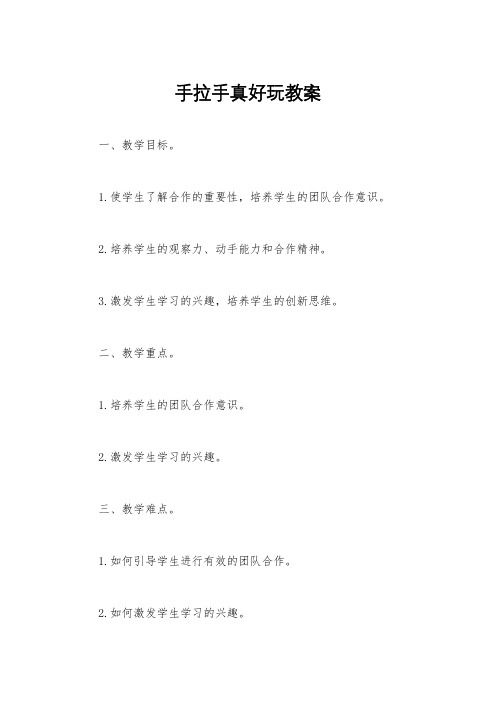 手拉手真好玩教案

一、教学目标。

1.使学生了解合作的重要性，培养学生的团队合作意识。

2.培养学生的观察力、动手能力和合作精神。

3.激发学生学习的兴趣，培养学生的创新思维。

二、教学重点。

1.培养学生的团队合作意识。

2.激发学生学习的兴趣。

三、教学难点。

1.如何引导学生进行有效的团队合作。

2.如何激发学生学习的兴趣。